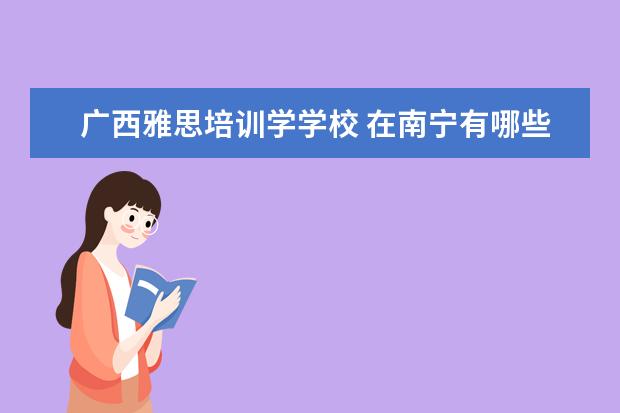 广西雅思培训学学校 在南宁有哪些